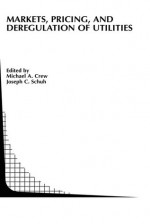 MARKETS, PRICING, AND DEREGULATION OF UTILITIES

Edited by
Michael A. Crew
Joseph C. Schuh